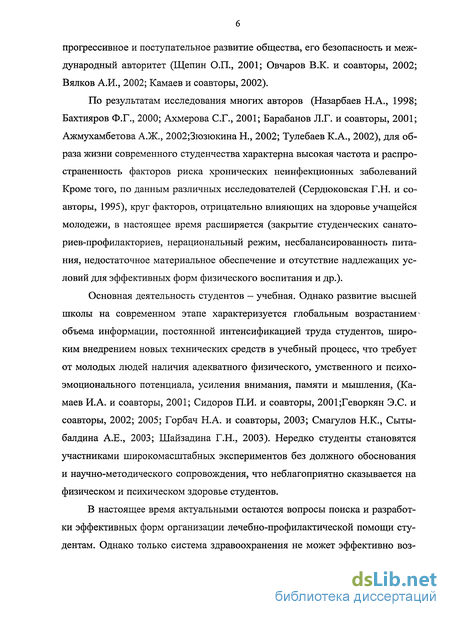 6

прогрессивное и поступательное развитие общества, его безопасность и международный авторитет (Щепин О.П., 2001; Овчаров В.К. и соавторы, 2002; Вялков А.И., 2002; Камаев и соавторы, 2002).

По результатам исследования многих авторов (Назарбаев Н.А., 1998; Бахтияров Ф.Г., 2000; Ахмерова С.Г., 2001; Барабанов Л.Г. и соавторы, 2001; Ажмухамбетова А.Ж., 2002;Зюзюкина Н., 2002; Тулебаев К.А., 2002), для образа жизни современного студенчества характерна высокая частота и распространенность факторов риска хронических неинфекционных заболеваний Кроме того, по данным различных исследователей (Сердюковская Г.Н. и соавторы, 1995), круг факторов, отрицательно влияющих на здоровье учащейся молодежи, в настоящее время расширяется (закрытие студенческих санаториев-профилакториев, нерациональный режим, несбалансированность питания, недостаточное материальное обеспечение и отсутствие надлежащих условий для эффективных форм физического воспитания и др.).

Основная деятельность студентов – учебная. Однако развитие высшей школы на современном этапе характеризуется глобальным возрастанием объема информации, постоянной интенсификацией труда студентов, широким внедрением новых технических средств в учебный процесс, что требует от молодых людей наличия адекватного физического, умственного и психоэмоционального потенциала, усиления внимания, памяти и мышления, (Камаев И.А. и соавторы, 2001; Сидоров П.И. и соавторы, 2001;Геворкян Э.С. и соавторы, 2002; 2005; Горбач Н.А. и соавторы, 2003; Смагулов Н.К., Сытыбалдина А.Е., 2003; Шайзадина Г.Н., 2003). Нередко студенты становятся участниками широкомасштабных экспериментов без должного обоснования и научно-методического сопровождения, что неблагоприятно сказывается на физическом и психическом здоровье студентов.

В настоящее время актуальными остаются вопросы поиска и разработки эффективных форм организации лечебно-профилактической помощи студентам. Однако только система здравоохранения не может эффективно воз-

dsLib.net
библиотека диссертаций